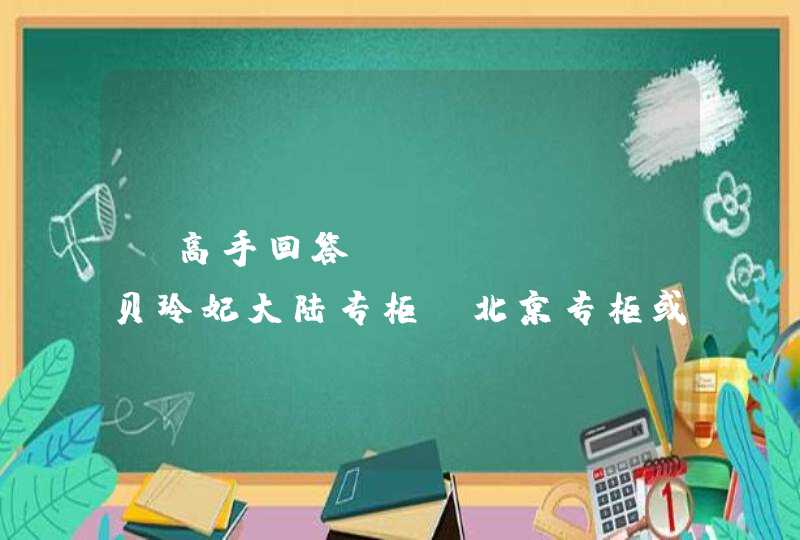 高手回答

贝玲妃大陆专柜 北京专柜或